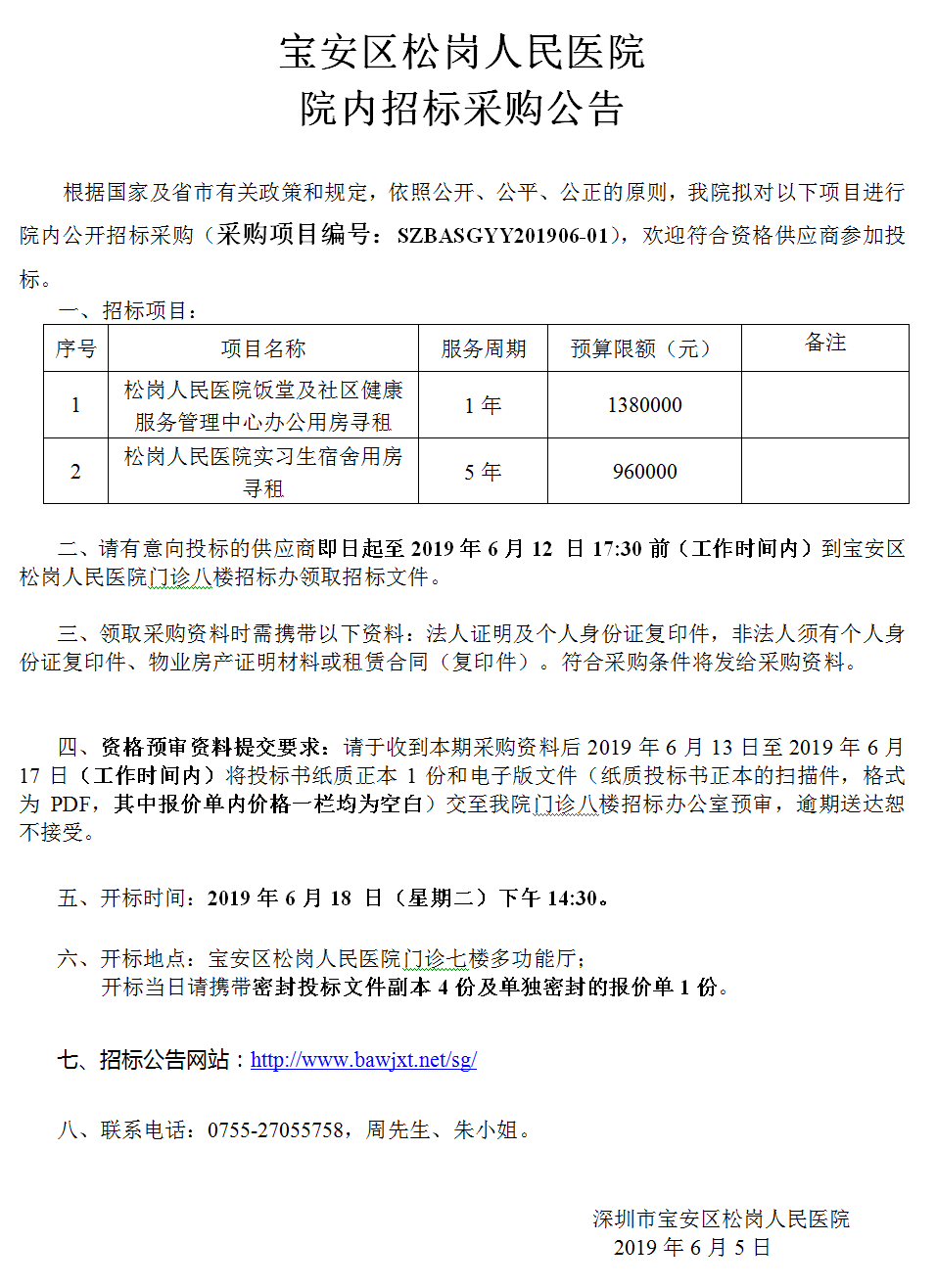 宝安区松岗人民医院
院内招标采购公告

根据国家及省市有关政策和规定，依照公开、公平、公正的原则，我院拟对以下项目进行院内公开招标采购（采购项目编号：SZBASGYY201906-01），欢迎符合资格供应商参加投标。

一、招标项目：

| 序号 | 项目名称 | 服务周期 | 预算限额（元） | 备注 |
|---|---|---|---|---|
| 1 | 松岗人民医院饭堂及社区健康服务管理中心办公用房寻租 | 1年 | 1380000 | |
| 2 | 松岗人民医院实习生宿舍用房寻租 | 5年 | 960000 | |

二、请有意向投标的供应商即日起至2019年6月12日17:30前（工作时间内）到宝安区松岗人民医院门诊八楼招标办领取招标文件。

三、领取采购资料时需携带以下资料：法人证明及个人身份证复印件，非法人须有个人身份证复印件、物业房产证明材料或租赁合同（复印件）。符合采购条件将发给采购资料。

四、资格预审资料提交要求：请于收到本期采购资料后2019年6月13日至2019年6月17日（工作时间内）将投标书纸质正本1份和电子版文件（纸质投标书正本的扫描件，格式为PDF，其中报价单内价格一栏均为空白）交至我院门诊八楼招标办公室预审，逾期送达恕不接受。

五、开标时间：2019年6月18日（星期二）下午14:30。

六、开标地点：宝安区松岗人民医院门诊七楼多功能厅；
开标当日请携带密封投标文件副本4份及单独密封的报价单1份。

七、招标公告网站：http://www.bawjxt.net/sg/

八、联系电话：0755-27055758，周先生、朱小姐。

深圳市宝安区松岗人民医院
2019年6月5日